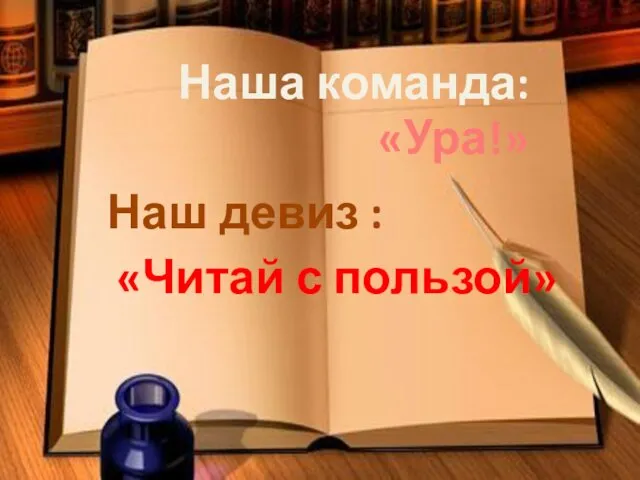 Наша команда:
«Ура!»

Наш девиз :
«Читай с пользой»